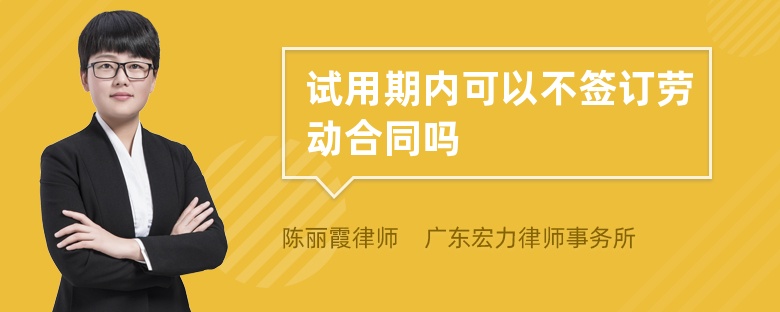 试用期内可以不签订劳动合同吗

陈丽霞律师　广东宏力律师事务所